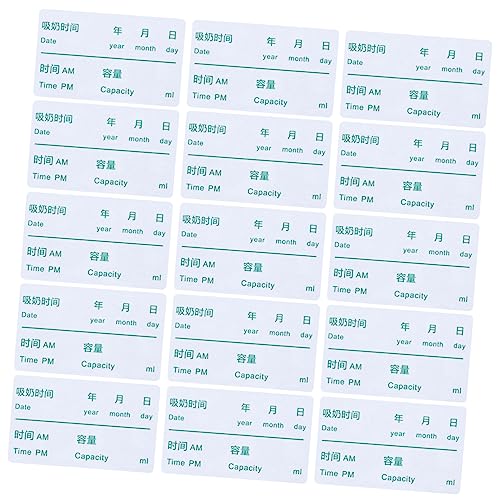 吸奶时间 年 月 日
Date year month day
时间 AM 容量
Time PM Capacity ml

吸奶时间 年 月 日
Date year month day
时间 AM 容量
Time PM Capacity ml

吸奶时间 年 月 日
Date year month day
时间 AM 容量
Time PM Capacity ml

吸奶时间 年 月 日
Date year month day
时间 AM 容量
Time PM Capacity ml

吸奶时间 年 月 日
Date year month day
时间 AM 容量
Time PM Capacity ml

吸奶时间 年 月 日
Date year month day
时间 AM 容量
Time PM Capacity ml

吸奶时间 年 月 日
Date year month day
时间 AM 容量
Time PM Capacity ml

吸奶时间 年 月 日
Date year month day
时间 AM 容量
Time PM Capacity ml

吸奶时间 年 月 日
Date year month day
时间 AM 容量
Time PM Capacity ml

吸奶时间 年 月 日
Date year month day
时间 AM 容量
Time PM Capacity ml

吸奶时间 年 月 日
Date year month day
时间 AM 容量
Time PM Capacity ml

吸奶时间 年 月 日
Date year month day
时间 AM 容量
Time PM Capacity ml

吸奶时间 年 月 日
Date year month day
时间 AM 容量
Time PM Capacity ml

吸奶时间 年 月 日
Date year month day
时间 AM 容量
Time PM Capacity ml

吸奶时间 年 月 日
Date year month day
时间 AM 容量
Time PM Capacity ml